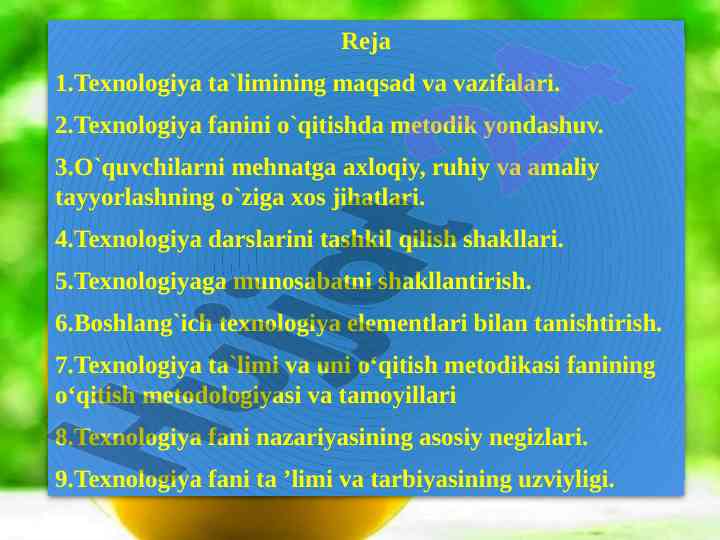 Reja

1.Texnologiya ta`limining maqsad va vazifalari.

2.Texnologiya fanini o`qitishda metodik yondashuv.

3.O`quvchilarni mehnatga axloqiy, ruhiy va amaliy tayyorlashning o`ziga xos jihatlari.

4.Texnologiya darslarini tashkil qilish shakllari.

5.Texnologiyaga munosabatni shakllantirish.

6.Boshlang`ich texnologiya elementlari bilan tanishtirish.

7.Texnologiya ta`limi va uni o‘qitish metodikasi fanining o‘qitish metodologiyasi va tamoyillari

8.Texnologiya fani nazariyasining asosiy negizlari.

9.Texnologiya fani ta ’limi va tarbiyasining uzviyligi.

Hujjat